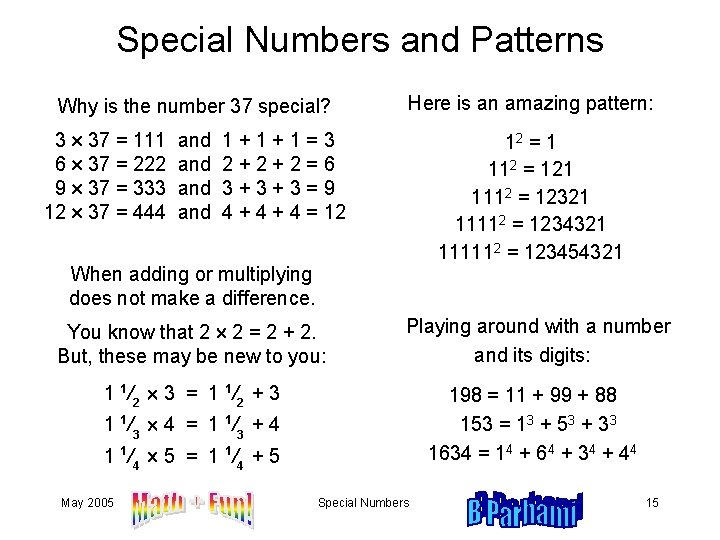 Special Numbers and Patterns

Why is the number 37 special?

$3 \times 37 = 111$ and $1 + 1 + 1 = 3$
$6 \times 37 = 222$ and $2 + 2 + 2 = 6$
$9 \times 37 = 333$ and $3 + 3 + 3 = 9$
$12 \times 37 = 444$ and $4 + 4 + 4 = 12$

When adding or multiplying does not make a difference.

You know that $2 \times 2 = 2 + 2$. But, these may be new to you:

$1\frac{1}{2} \times 3 = 1\frac{1}{2} + 3$
$1\frac{1}{3} \times 4 = 1\frac{1}{3} + 4$
$1\frac{1}{4} \times 5 = 1\frac{1}{4} + 5$

Here is an amazing pattern:

$1^2 = 1$
$11^2 = 121$
$111^2 = 12321$
$1111^2 = 1234321$
$11111^2 = 123454321$

Playing around with a number and its digits:

$198 = 11 + 99 + 88$
$153 = 1^3 + 5^3 + 3^3$
$1634 = 1^4 + 6^4 + 3^4 + 4^4$

May 2005 Math + Fun! Special Numbers B Parhami 15